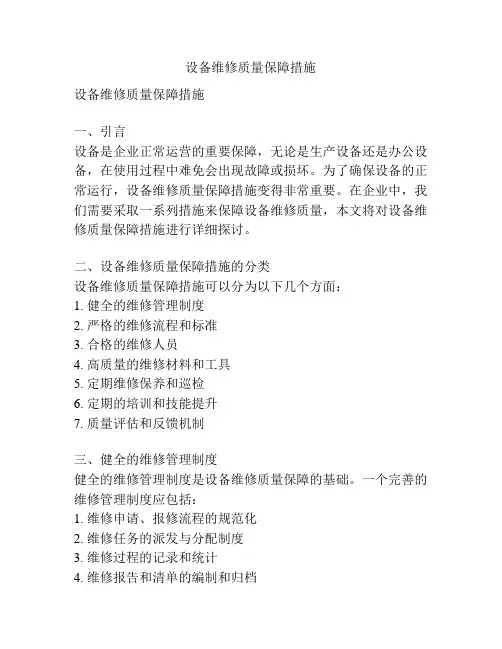 设备维修质量保障措施

设备维修质量保障措施

一、引言
设备是企业正常运营的重要保障，无论是生产设备还是办公设备，在使用过程中难免会出现故障或损坏。为了确保设备的正常运行，设备维修质量保障措施变得非常重要。在企业中，我们需要采取一系列措施来保障设备维修质量，本文将对设备维修质量保障措施进行详细探讨。

二、设备维修质量保障措施的分类
设备维修质量保障措施可以分为以下几个方面：
1. 健全的维修管理制度
2. 严格的维修流程和标准
3. 合格的维修人员
4. 高质量的维修材料和工具
5. 定期维修保养和巡检
6. 定期的培训和技能提升
7. 质量评估和反馈机制

三、健全的维修管理制度
健全的维修管理制度是设备维修质量保障的基础。一个完善的维修管理制度应包括：
1. 维修申请、报修流程的规范化
2. 维修任务的派发与分配制度
3. 维修过程的记录和统计
4. 维修报告和清单的编制和归档